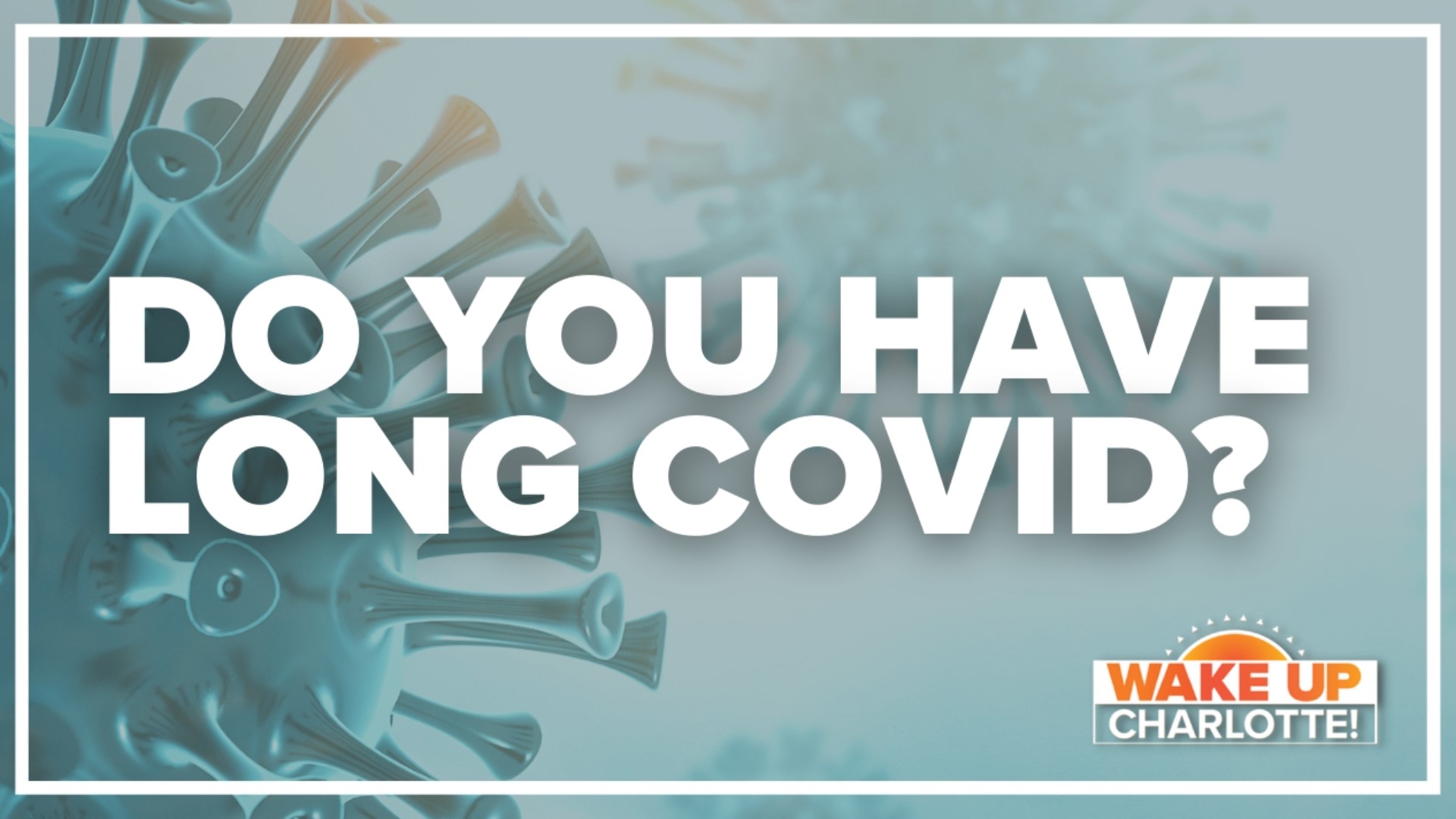 DO YOU HAVE LONG COVID?

WAKE UP CHARLOTTE!